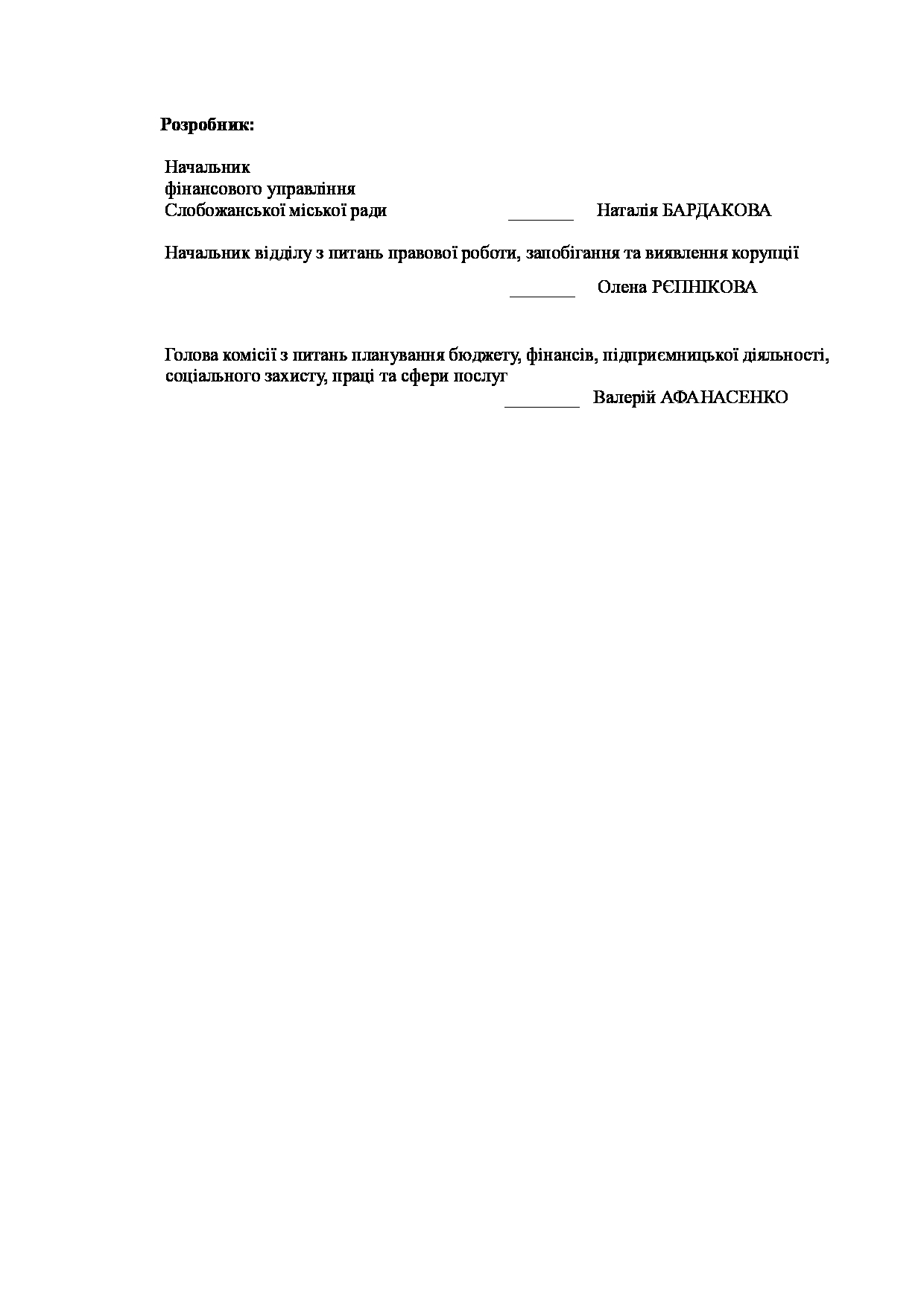 **Розробник:**

Начальник
фінансового управління
Слобожанської міської ради _______ Наталія БАРДАКОВА

Начальник відділу з питань правової роботи, запобігання та виявлення корупції
_______ Олена РЄПНІКОВА

Голова комісії з питань планування бюджету, фінансів, підприємницької діяльності, соціального захисту, праці та сфери послуг
________ Валерій АФАНАСЕНКО